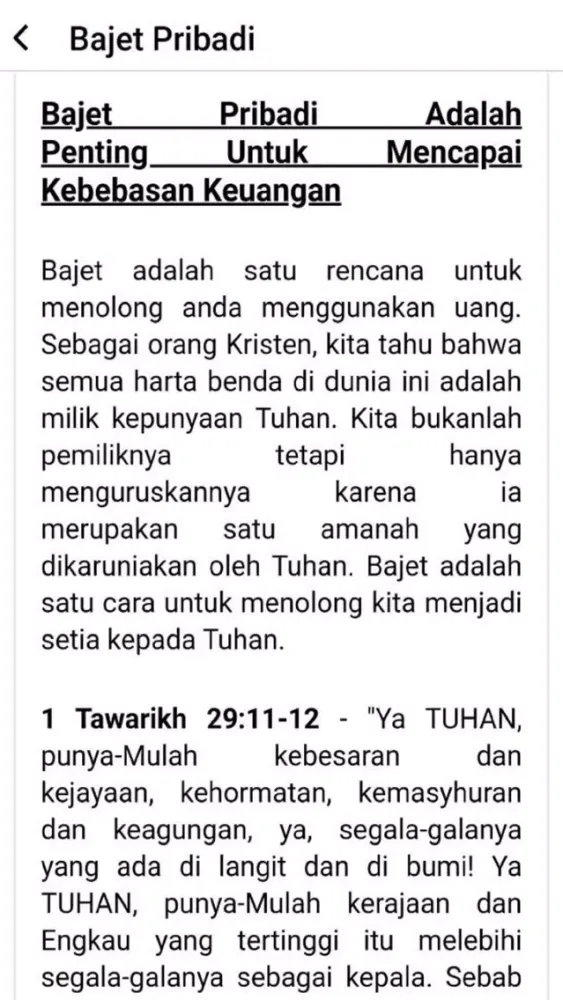 Bajet Pribadi

Bajet Pribadi Adalah Penting Untuk Mencapai Kebebasan Keuangan

Bajet adalah satu rencana untuk menolong anda menggunakan uang. Sebagai orang Kristen, kita tahu bahwa semua harta benda di dunia ini adalah milik kepunyaan Tuhan. Kita bukanlah pemiliknya tetapi hanya menguruskannya karena ia merupakan satu amanah yang dikaruniakan oleh Tuhan. Bajet adalah satu cara untuk menolong kita menjadi setia kepada Tuhan.

1 Tawarikh 29:11-12 - "Ya TUHAN, punya-Mulah kebesaran dan kejayaan, kehormatan, kemasyhuran dan keagungan, ya, segala-galanya yang ada di langit dan di bumi! Ya TUHAN, punya-Mulah kerajaan dan Engkau yang tertinggi itu melebihi segala-galanya sebagai kepala. Sebab